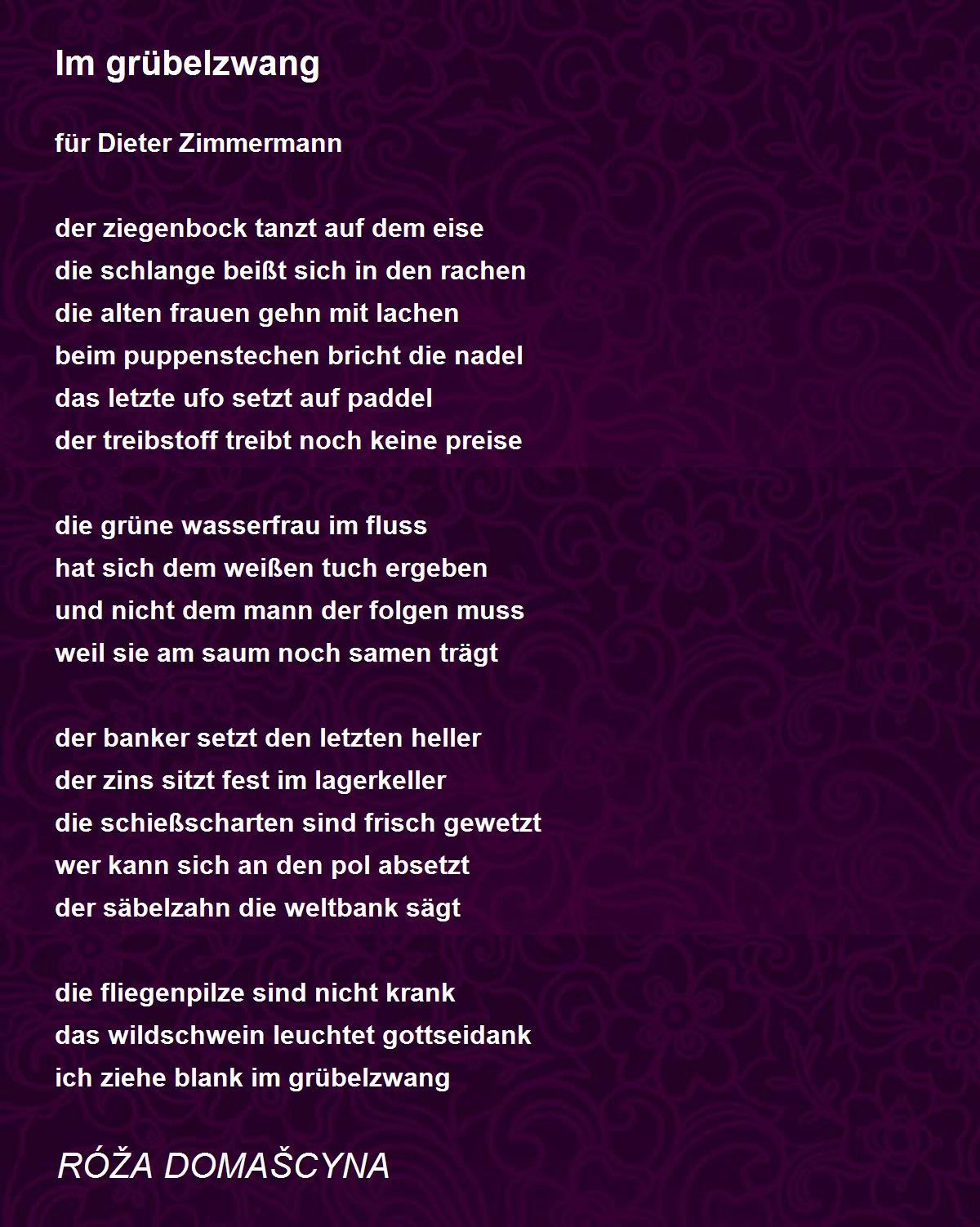 Im grübelzwang

für Dieter Zimmermann

der ziegenbock tanzt auf dem eise
die schlange beißt sich in den rachen
die alten frauen gehn mit lachen
beim puppenstechen bricht die nadel
das letzte ufo setzt auf paddel
der treibstoff treibt noch keine preise

die grüne wasserfrau im fluss
hat sich dem weißen tuch ergeben
und nicht dem mann der folgen muss
weil sie am saum noch samen trägt

der banker setzt den letzten heller
der zins sitzt fest im lagerkeller
die schießscharten sind frisch gewetzt
wer kann sich an den pol absetzt
der säbelzahn die weltbank sägt

die fliegenpilze sind nicht krank
das wildschwein leuchtet gottseidank
ich ziehe blank im grübelzwang

RÓŽA DOMAŠCYNA